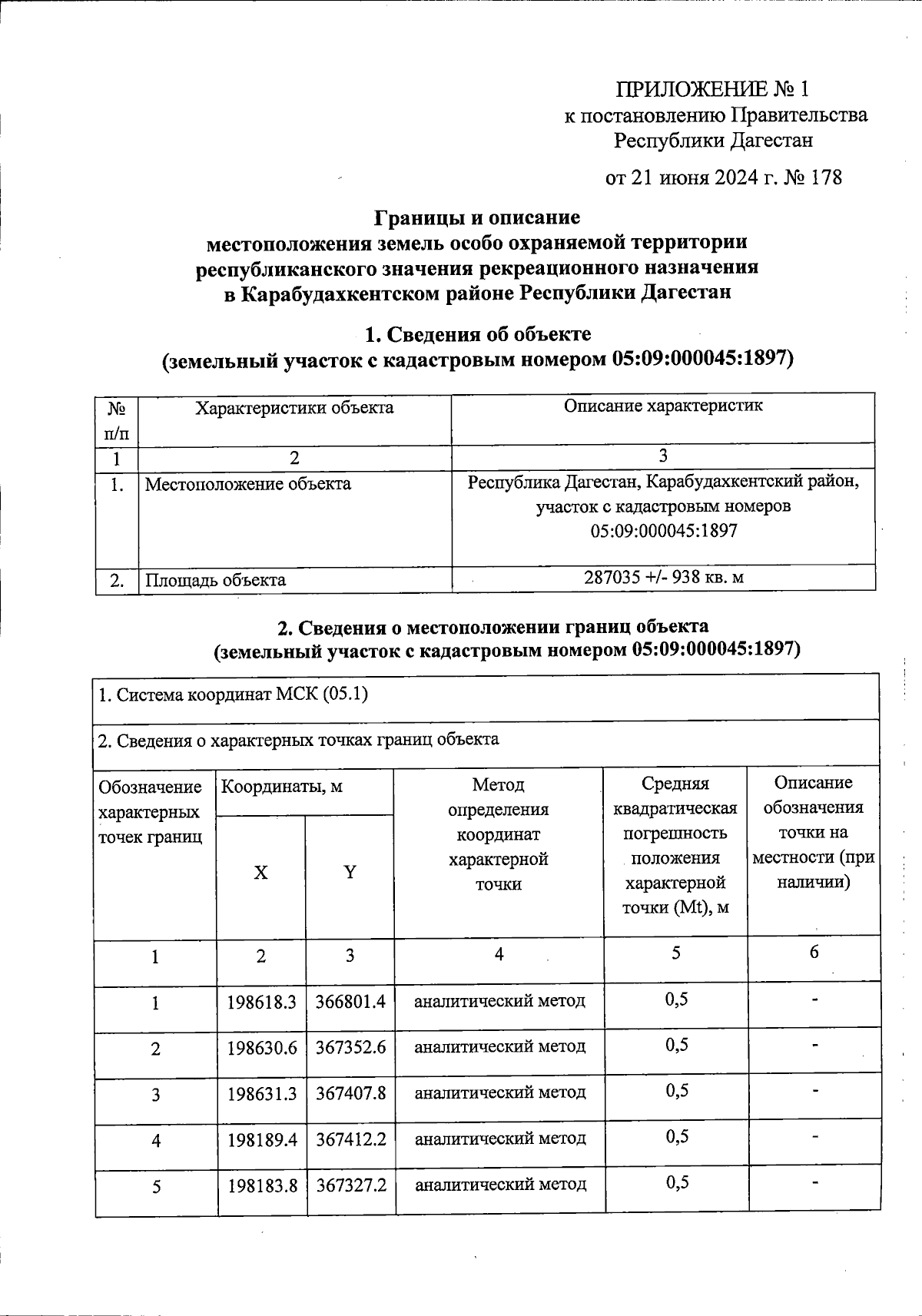 ПРИЛОЖЕНИЕ № 1
к постановлению Правительства Республики Дагестан

от 21 июня 2024 г. № 178

Границы и описание
местоположения земель особо охраняемой территории республиканского значения рекреационного назначения в Карабудахкентском районе Республики Дагестан

1. Сведения об объекте
(земельный участок с кадастровым номером 05:09:000045:1897)

| № п/п | Характеристики объекта | Описание характеристик |
|---|---|---|
| 1 | 2 | 3 |
| 1. | Местоположение объекта | Республика Дагестан, Карабудахкентский район, участок с кадастровым номеров 05:09:000045:1897 |
| 2. | Площадь объекта | 287035 +/- 938 кв. м |

2. Сведения о местоположении границ объекта
(земельный участок с кадастровым номером 05:09:000045:1897)

1. Система координат МСК (05.1)

2. Сведения о характерных точках границ объекта

| Обозначение характерных точек границ | Координаты, м X | Координаты, м Y | Метод определения координат характерной точки | Средняя квадратическая погрешность положения характерной точки (Mt), м | Описание обозначения точки на местности (при наличии) |
|---|---|---|---|---|---|
| 1 | 2 | 3 | 4 | 5 | 6 |
| 1 | 198618.3 | 366801.4 | аналитический метод | 0,5 | - |
| 2 | 198630.6 | 367352.6 | аналитический метод | 0,5 | - |
| 3 | 198631.3 | 367407.8 | аналитический метод | 0,5 | - |
| 4 | 198189.4 | 367412.2 | аналитический метод | 0,5 | - |
| 5 | 198183.8 | 367327.2 | аналитический метод | 0,5 | - |